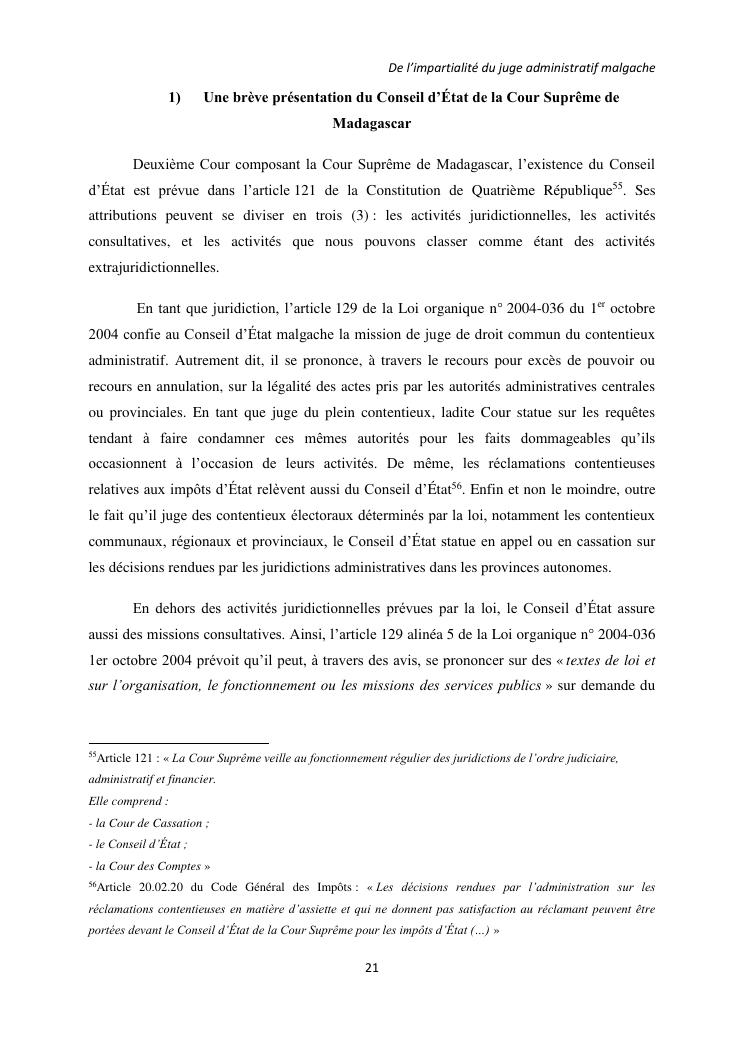 De l'impartialité du juge administratif malgache

1) Une brève présentation du Conseil d'État de la Cour Suprême de Madagascar

Deuxième Cour composant la Cour Suprême de Madagascar, l'existence du Conseil d'État est prévue dans l'article 121 de la Constitution de Quatrième République$^{55}$. Ses attributions peuvent se diviser en trois (3) : les activités juridictionnelles, les activités consultatives, et les activités que nous pouvons classer comme étant des activités extrajuridictionnelles.

En tant que juridiction, l'article 129 de la Loi organique n° 2004-036 du 1$^{er}$ octobre 2004 confie au Conseil d'État malgache la mission de juge de droit commun du contentieux administratif. Autrement dit, il se prononce, à travers le recours pour excès de pouvoir ou recours en annulation, sur la légalité des actes pris par les autorités administratives centrales ou provinciales. En tant que juge du plein contentieux, ladite Cour statue sur les requêtes tendant à faire condamner ces mêmes autorités pour les faits dommageables qu'ils occasionnent à l'occasion de leurs activités. De même, les réclamations contentieuses relatives aux impôts d'État relèvent aussi du Conseil d'État$^{56}$. Enfin et non le moindre, outre le fait qu'il juge des contentieux électoraux déterminés par la loi, notamment les contentieux communaux, régionaux et provinciaux, le Conseil d'État statue en appel ou en cassation sur les décisions rendues par les juridictions administratives dans les provinces autonomes.

En dehors des activités juridictionnelles prévues par la loi, le Conseil d'État assure aussi des missions consultatives. Ainsi, l'article 129 alinéa 5 de la Loi organique n° 2004-036 1er octobre 2004 prévoit qu'il peut, à travers des avis, se prononcer sur des « textes de loi et sur l'organisation, le fonctionnement ou les missions des services publics » sur demande du

$^{55}$Article 121 : « La Cour Suprême veille au fonctionnement régulier des juridictions de l'ordre judiciaire, administratif et financier.
Elle comprend :
- la Cour de Cassation ;
- le Conseil d'État ;
- la Cour des Comptes »
$^{56}$Article 20.02.20 du Code Général des Impôts : « Les décisions rendues par l'administration sur les réclamations contentieuses en matière d'assiette et qui ne donnent pas satisfaction au réclamant peuvent être portées devant le Conseil d'État de la Cour Suprême pour les impôts d'État (...) »

21